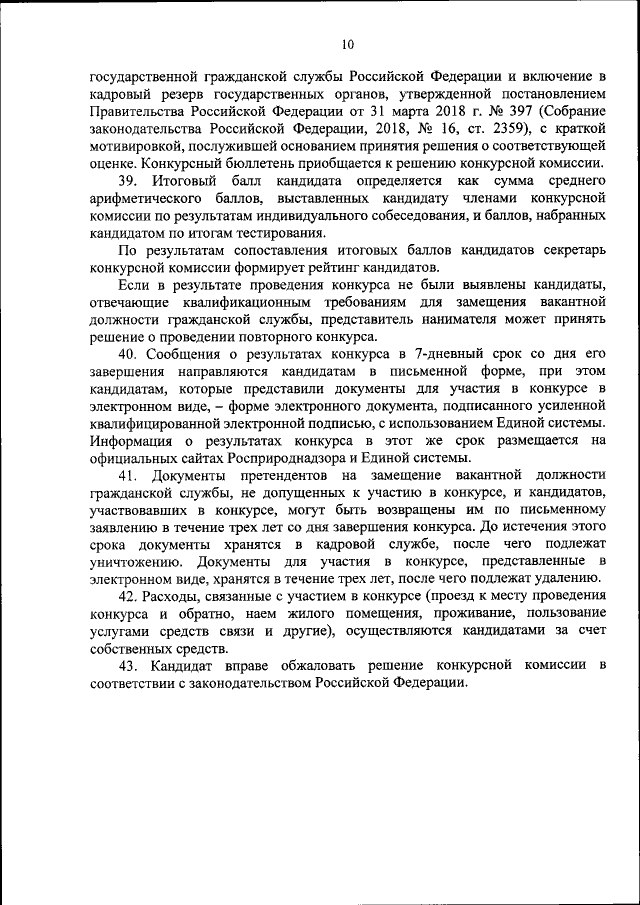 10

государственной гражданской службы Российской Федерации и включение в кадровый резерв государственных органов, утвержденной постановлением Правительства Российской Федерации от 31 марта 2018 г. № 397 (Собрание законодательства Российской Федерации, 2018, № 16, ст. 2359), с краткой мотивировкой, послужившей основанием принятия решения о соответствующей оценке. Конкурсный бюллетень приобщается к решению конкурсной комиссии.

39. Итоговый балл кандидата определяется как сумма среднего арифметического баллов, выставленных кандидату членами конкурсной комиссии по результатам индивидуального собеседования, и баллов, набранных кандидатом по итогам тестирования.

По результатам сопоставления итоговых баллов кандидатов секретарь конкурсной комиссии формирует рейтинг кандидатов.

Если в результате проведения конкурса не были выявлены кандидаты, отвечающие квалификационным требованиям для замещения вакантной должности гражданской службы, представитель нанимателя может принять решение о проведении повторного конкурса.

40. Сообщения о результатах конкурса в 7-дневный срок со дня его завершения направляются кандидатам в письменной форме, при этом кандидатам, которые представили документы для участия в конкурсе в электронном виде, – форме электронного документа, подписанного усиленной квалифицированной электронной подписью, с использованием Единой системы. Информация о результатах конкурса в этот же срок размещается на официальных сайтах Росприроднадзора и Единой системы.

41. Документы претендентов на замещение вакантной должности гражданской службы, не допущенных к участию в конкурсе, и кандидатов, участвовавших в конкурсе, могут быть возвращены им по письменному заявлению в течение трех лет со дня завершения конкурса. До истечения этого срока документы хранятся в кадровой службе, после чего подлежат уничтожению. Документы для участия в конкурсе, представленные в электронном виде, хранятся в течение трех лет, после чего подлежат удалению.

42. Расходы, связанные с участием в конкурсе (проезд к месту проведения конкурса и обратно, наем жилого помещения, проживание, пользование услугами средств связи и другие), осуществляются кандидатами за счет собственных средств.

43. Кандидат вправе обжаловать решение конкурсной комиссии в соответствии с законодательством Российской Федерации.